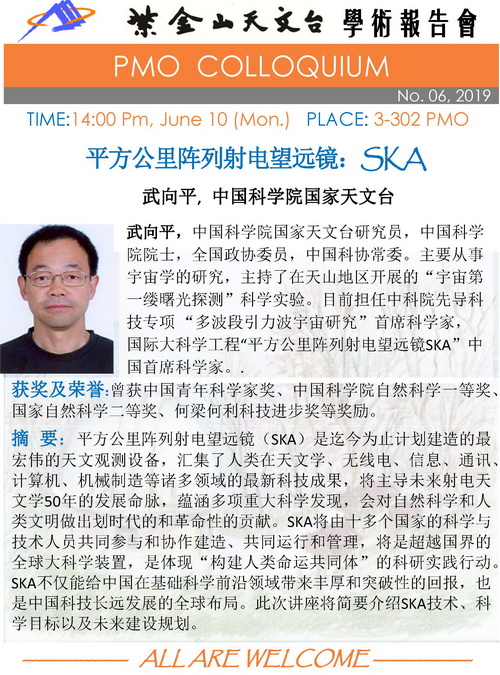 紫金山天文台 學術報告會

PMO COLLOQUIUM

No. 06, 2019

TIME:14:00 Pm, June 10 (Mon.) PLACE: 3-302 PMO

平方公里阵列射电望远镜：SKA

武向平，中国科学院国家天文台

武向平，中国科学院国家天文台研究员，中国科学院院士，全国政协委员，中国科协常委。主要从事宇宙学的研究，主持了在天山地区开展的“宇宙第一缕曙光探测”科学实验。目前担任中科院先导科技专项“多波段引力波宇宙研究”首席科学家，国际大科学工程“平方公里阵列射电望远镜SKA”中国首席科学家。.

获奖及荣誉:曾获中国青年科学家奖、中国科学院自然科学一等奖、国家自然科学二等奖、何梁何利科技进步奖等奖励。

摘 要：平方公里阵列射电望远镜（SKA）是迄今为止计划建造的最宏伟的天文观测设备，汇集了人类在天文学、无线电、信息、通讯、计算机、机械制造等诸多领域的最新科技成果，将主导未来射电天文学50年的发展命脉，蕴涵多项重大科学发现，会对自然科学和人类文明做出划时代的和革命性的贡献。SKA将由十多个国家的科学与技术人员共同参与和协作建造、共同运行和管理，将是超越国界的全球大科学装置，是体现“构建人类命运共同体”的科研实践行动。SKA不仅能给中国在基础科学前沿领域带来丰厚和突破性的回报，也是中国科技长远发展的全球布局。此次讲座将简要介绍SKA技术、科学目标以及未来建设规划。

ALL ARE WELCOME